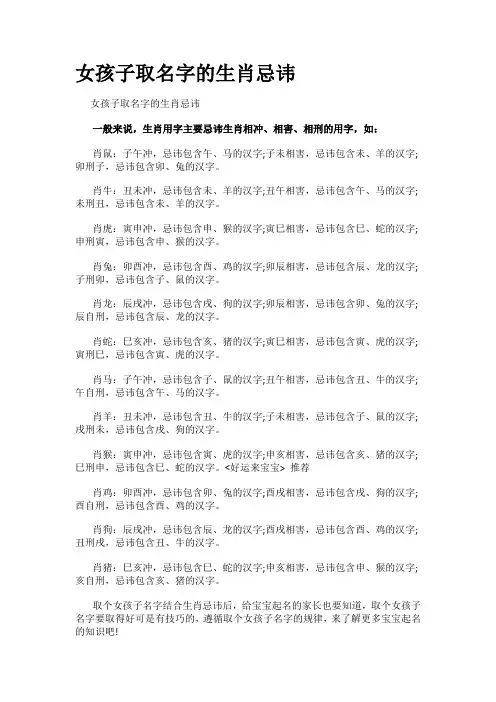 女孩子取名字的生肖忌讳

女孩子取名字的生肖忌讳

一般来说，生肖用字主要忌讳生肖相冲、相害、相刑的用字，如：

肖鼠：子午冲，忌讳包含午、马的汉字;子未相害，忌讳包含未、羊的汉字;卯刑子，忌讳包含卯、兔的汉字。

肖牛：丑未冲，忌讳包含未、羊的汉字;丑午相害，忌讳包含午、马的汉字;未刑丑，忌讳包含未、羊的汉字。

肖虎：寅申冲，忌讳包含申、猴的汉字;寅巳相害，忌讳包含巳、蛇的汉字;申刑寅，忌讳包含申、猴的汉字。

肖兔：卯酉冲，忌讳包含酉、鸡的汉字;卯辰相害，忌讳包含辰、龙的汉字;子刑卯，忌讳包含子、鼠的汉字。

肖龙：辰戌冲，忌讳包含戌、狗的汉字;卯辰相害，忌讳包含卯、兔的汉字;辰自刑，忌讳包含辰、龙的汉字。

肖蛇：巳亥冲，忌讳包含亥、猪的汉字;寅巳相害，忌讳包含寅、虎的汉字;寅刑巳，忌讳包含寅、虎的汉字。

肖马：子午冲，忌讳包含子、鼠的汉字;丑午相害，忌讳包含丑、牛的汉字;午自刑，忌讳包含午、马的汉字。

肖羊：丑未冲，忌讳包含丑、牛的汉字;子未相害，忌讳包含子、鼠的汉字;戌刑未，忌讳包含戌、狗的汉字。

肖猴：寅申冲，忌讳包含寅、虎的汉字;申亥相害，忌讳包含亥、猪的汉字;巳刑申，忌讳包含巳、蛇的汉字。<好运来宝宝> 推荐

肖鸡：卯酉冲，忌讳包含卯、兔的汉字;酉戌相害，忌讳包含戌、狗的汉字;酉自刑，忌讳包含酉、鸡的汉字。

肖狗：辰戌冲，忌讳包含辰、龙的汉字;酉戌相害，忌讳包含酉、鸡的汉字;丑刑戌，忌讳包含丑、牛的汉字。

肖猪：巳亥冲，忌讳包含巳、蛇的汉字;申亥相害，忌讳包含申、猴的汉字;亥自刑，忌讳包含亥、猪的汉字。

取个女孩子名字结合生肖忌讳后，给宝宝起名的家长也要知道，取个女孩子名字要取得好可是有技巧的，遵循取个女孩子名字的规律，来了解更多宝宝起名的知识吧!